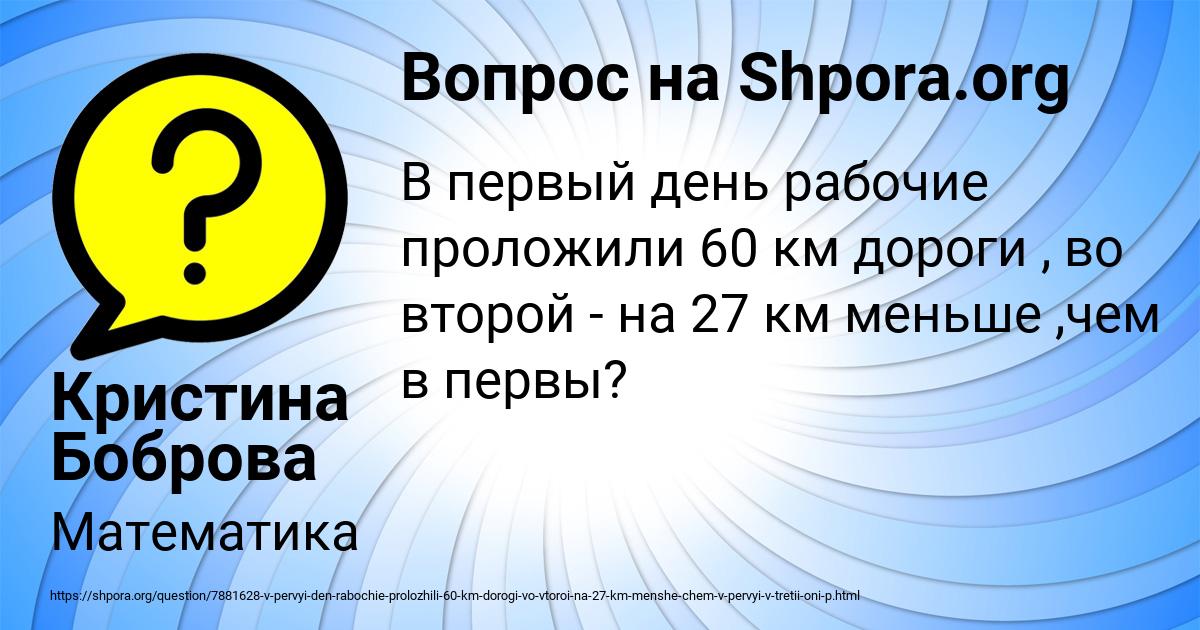 Вопрос на Shpora.org

В первый день рабочие проложили 60 км дороги , во второй - на 27 км меньше ,чем в первы?

Кристина Боброва

Математика

https://shpora.org/question/7881628-v-pervyi-den-rabochie-prolozhili-60-km-dorogi-vo-vtoroi-na-27-km-menshe-chem-v-pervyi-v-tretii-oni-p.html